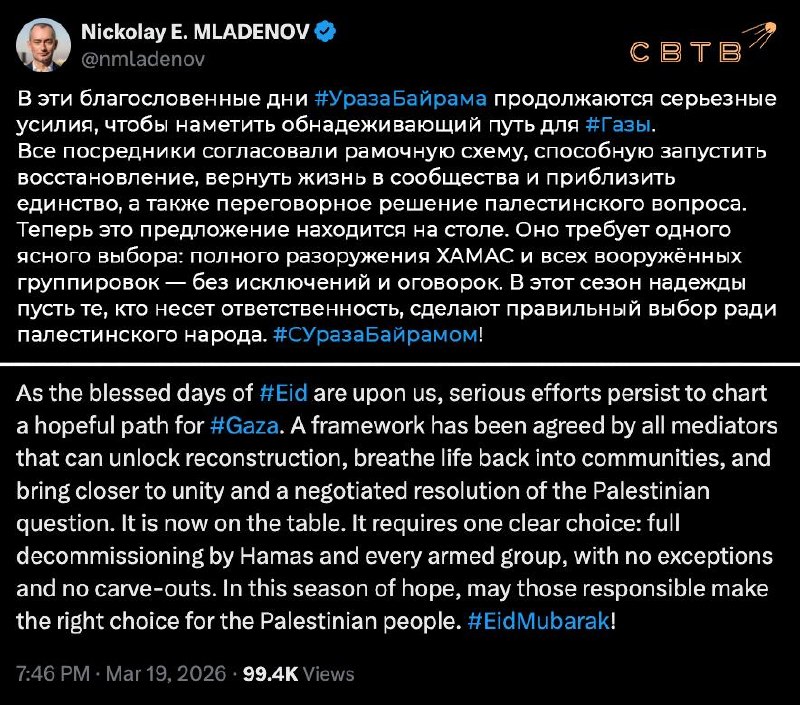 Nickolay E. MLADENOV
@nmladenov

СВТВ

В эти благословенные дни #УразаБайрама продолжаются серьезные усилия, чтобы наметить обнадеживающий путь для #Газы.
Все посредники согласовали рамочную схему, способную запустить восстановление, вернуть жизнь в сообщества и приблизить единство, а также переговорное решение палестинского вопроса. Теперь это предложение находится на столе. Оно требует одного ясного выбора: полного разоружения ХАМАС и всех вооружённых группировок — без исключений и оговорок. В этот сезон надежды пусть те, кто несет ответственность, сделают правильный выбор ради палестинского народа. #СУразаБайрамом!

As the blessed days of #Eid are upon us, serious efforts persist to chart a hopeful path for #Gaza. A framework has been agreed by all mediators that can unlock reconstruction, breathe life back into communities, and bring closer to unity and a negotiated resolution of the Palestinian question. It is now on the table. It requires one clear choice: full decommissioning by Hamas and every armed group, with no exceptions and no carve-outs. In this season of hope, may those responsible make the right choice for the Palestinian people. #EidMubarak!

7:46 PM · Mar 19, 2026 · 99.4K Views